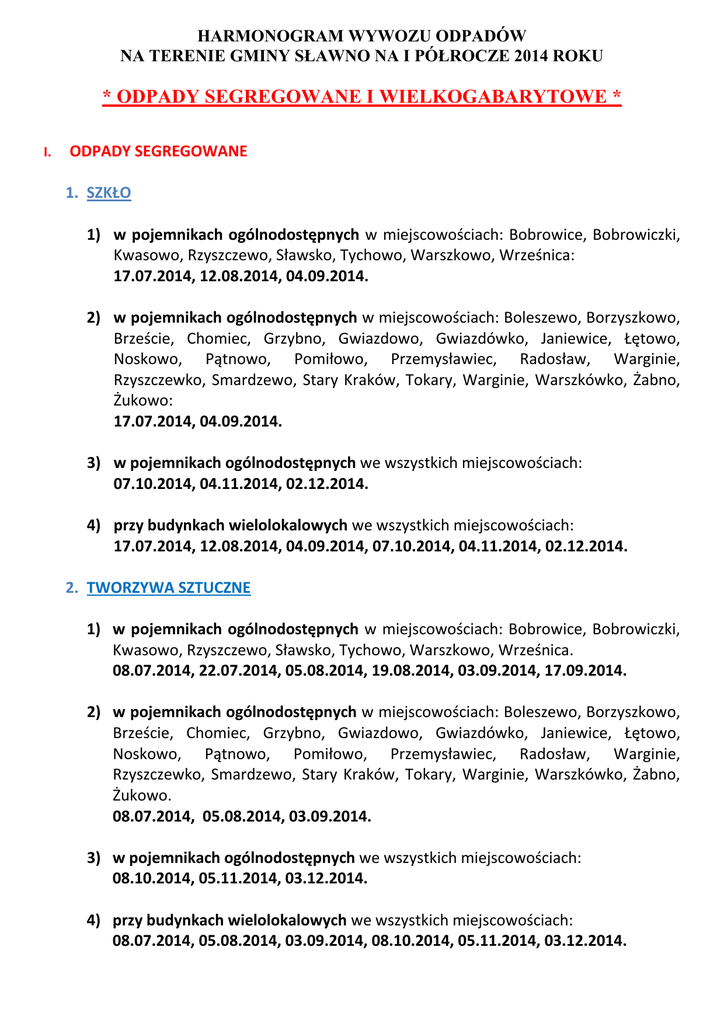 HARMONOGRAM WYWOZU ODPADÓW
NA TERENIE GMINY SŁAWNO NA I PÓŁROCZE 2014 ROKU

* ODPADY SEGREGOWANE I WIELKOGABARYTOWE *

I. ODPADY SEGREGOWANE

1. SZKŁO

1) w pojemnikach ogólnodostępnych w miejscowościach: Bobrowice, Bobrowiczki, Kwasowo, Rzyszczewo, Sławsko, Tychowo, Warszkowo, Wrześnica:
17.07.2014, 12.08.2014, 04.09.2014.

2) w pojemnikach ogólnodostępnych w miejscowościach: Boleszewo, Borzyszkowo, Brzeście, Chomiec, Grzybno, Gwiazdowo, Gwiazdówko, Janiewice, Łętowo, Noskowo, Pątnowo, Pomiłowo, Przemysławiec, Radosław, Warginie, Rzyszczewko, Smardzewo, Stary Kraków, Tokary, Warginie, Warszkówko, Żabno, Żukowo:
17.07.2014, 04.09.2014.

3) w pojemnikach ogólnodostępnych we wszystkich miejscowościach:
07.10.2014, 04.11.2014, 02.12.2014.

4) przy budynkach wielolokalowych we wszystkich miejscowościach:
17.07.2014, 12.08.2014, 04.09.2014, 07.10.2014, 04.11.2014, 02.12.2014.

2. TWORZYWA SZTUCZNE

1) w pojemnikach ogólnodostępnych w miejscowościach: Bobrowice, Bobrowiczki, Kwasowo, Rzyszczewo, Sławsko, Tychowo, Warszkowo, Wrześnica.
08.07.2014, 22.07.2014, 05.08.2014, 19.08.2014, 03.09.2014, 17.09.2014.

2) w pojemnikach ogólnodostępnych w miejscowościach: Boleszewo, Borzyszkowo, Brzeście, Chomiec, Grzybno, Gwiazdowo, Gwiazdówko, Janiewice, Łętowo, Noskowo, Pątnowo, Pomiłowo, Przemysławiec, Radosław, Warginie, Rzyszczewko, Smardzewo, Stary Kraków, Tokary, Warginie, Warszkówko, Żabno, Żukowo.
08.07.2014, 05.08.2014, 03.09.2014.

3) w pojemnikach ogólnodostępnych we wszystkich miejscowościach:
08.10.2014, 05.11.2014, 03.12.2014.

4) przy budynkach wielolokalowych we wszystkich miejscowościach:
08.07.2014, 05.08.2014, 03.09.2014, 08.10.2014, 05.11.2014, 03.12.2014.